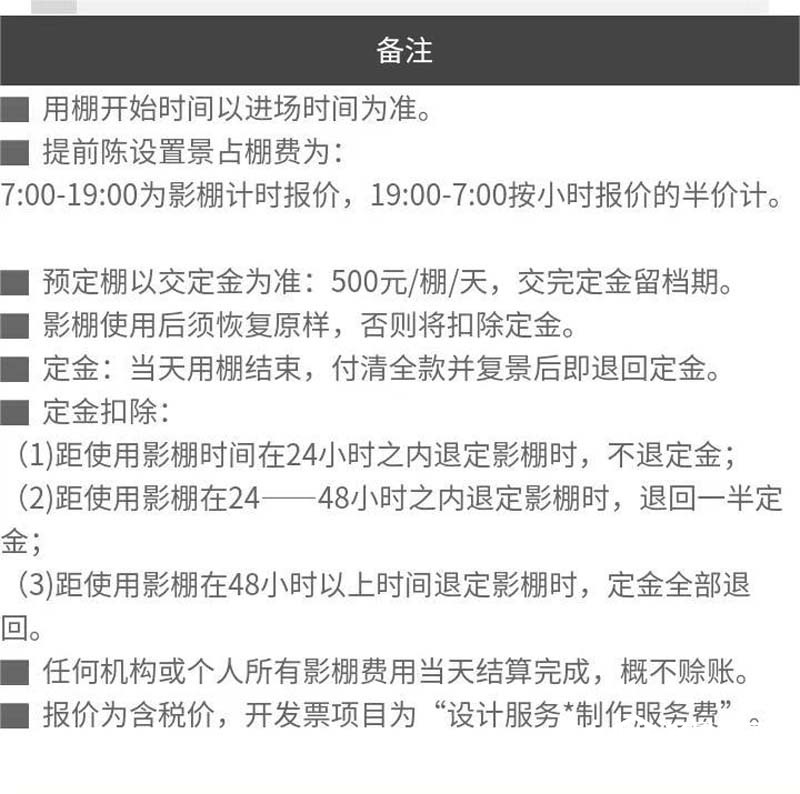 备注

■ 用棚开始时间以进场时间为准。

■ 提前陈设置景占棚费为：
7:00-19:00为影棚计时报价，19:00-7:00按小时报价的半价计。

■ 预定棚以交定金为准：500元/棚/天，交完定金留档期。

■ 影棚使用后须恢复原样，否则将扣除定金。

■ 定金：当天用棚结束，付清全款并复景后即退回定金。

■ 定金扣除：
(1)距使用影棚时间在24小时之内退定影棚时，不退定金；
(2)距使用影棚在24——48小时之内退定影棚时，退回一半定金；
(3)距使用影棚在48小时以上时间退定影棚时，定金全部退回。

■ 任何机构或个人所有影棚费用当天结算完成，概不赊账。

■ 报价为含税价，开发票项目为“设计服务*制作服务费”。